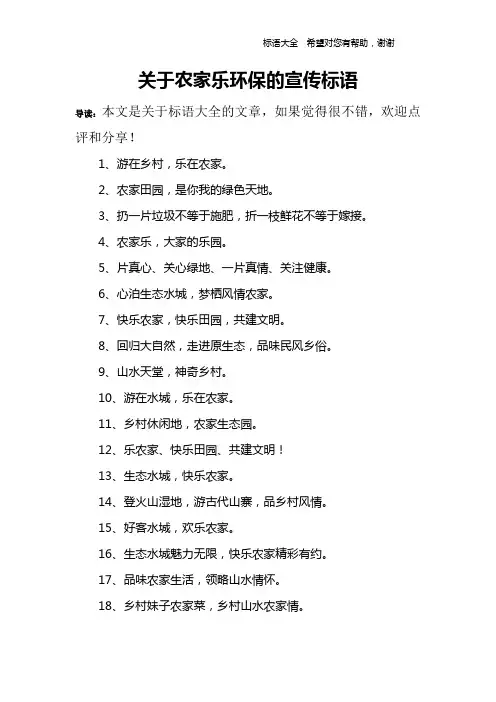 标语大全 希望对您有帮助，谢谢

关于农家乐环保的宣传标语

导读：本文是关于标语大全的文章，如果觉得很不错，欢迎点评和分享！

1、游在乡村，乐在农家。

2、农家田园，是你我的绿色天地。

3、扔一片垃圾不等于施肥，折一枝鲜花不等于嫁接。

4、农家乐，大家的乐园。

5、片真心、关心绿地、一片真情、关注健康。

6、心泊生态水城，梦栖风情农家。

7、快乐农家，快乐田园，共建文明。

8、回归大自然，走进原生态，品味民风乡俗。

9、山水天堂，神奇乡村。

10、游在水城，乐在农家。

11、乡村休闲地，农家生态园。

12、乐农家、快乐田园、共建文明！

13、生态水城，快乐农家。

14、登火山湿地，游古代山寨，品乡村风情。

15、好客水城，欢乐农家。

16、生态水城魅力无限，快乐农家精彩有约。

17、品味农家生活，领略山水情怀。

18、乡村妹子农家菜，乡村山水农家情。